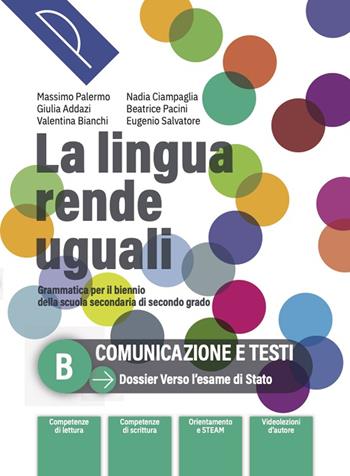 Massimo Palermo
Giulia Addazi
Valentina Bianchi

Nadia Ciampaglia
Beatrice Pacini
Eugenio Salvatore

La lingua rende uguali

Grammatica per il biennio della scuola secondaria di secondo grado

B

COMUNICAZIONE E TESTI

Dossier Verso l'esame di Stato

Competenze di lettura

Competenze di scrittura

Orientamento e STEAM

Videolezioni d'autore